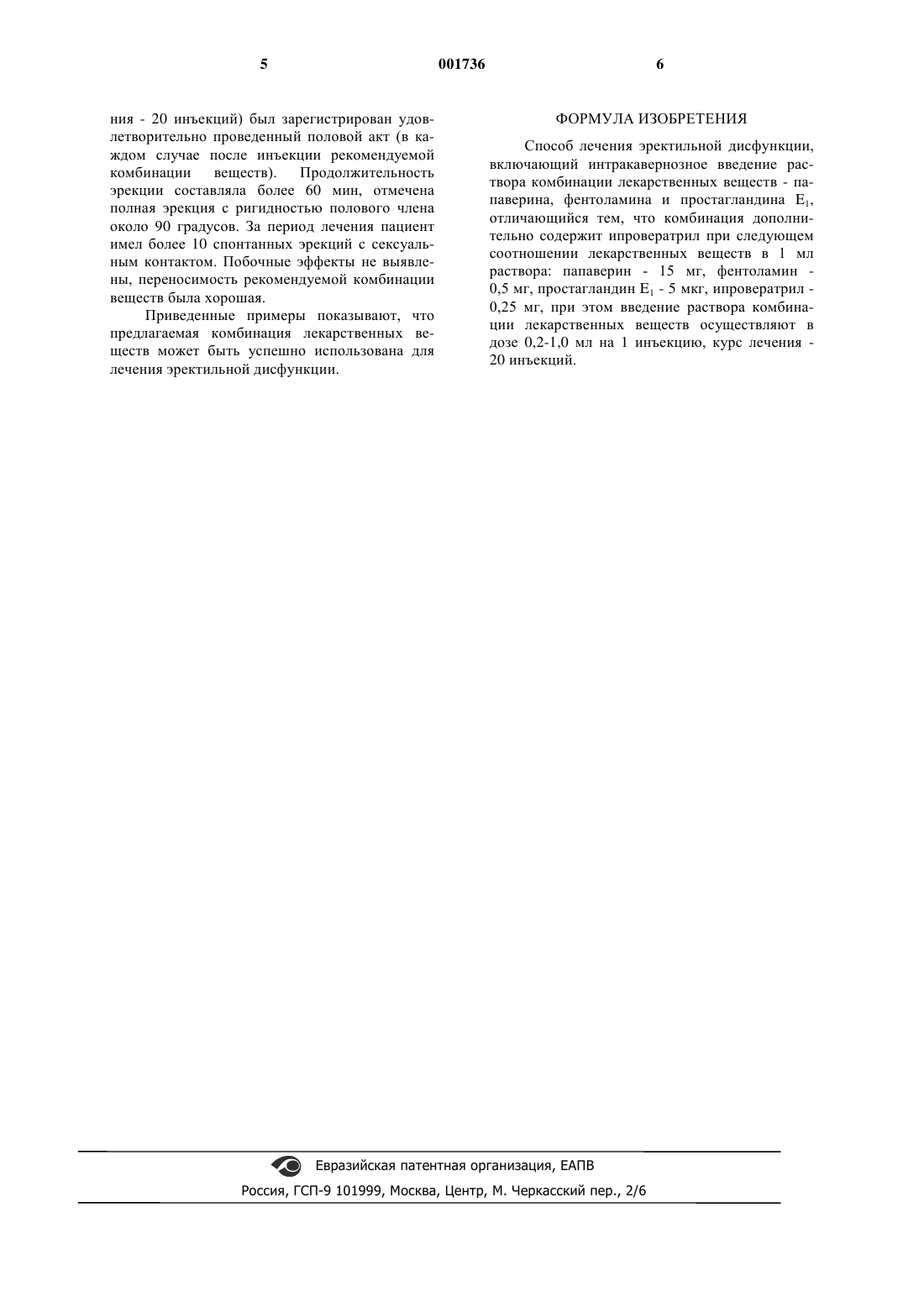 5 001736 6

ния - 20 инъекций) был зарегистрирован удовлетворительно проведенный половой акт (в каждом случае после инъекции рекомендуемой комбинации веществ). Продолжительность эрекции составляла более 60 мин, отмечена полная эрекция с ригидностью полового члена около 90 градусов. За период лечения пациент имел более 10 спонтанных эрекций с сексуальным контактом. Побочные эффекты не выявлены, переносимость рекомендуемой комбинации веществ была хорошая.

Приведенные примеры показывают, что предлагаемая комбинация лекарственных веществ может быть успешно использована для лечения эректильной дисфункции.

ФОРМУЛА ИЗОБРЕТЕНИЯ

Способ лечения эректильной дисфункции, включающий интракавернозное введение раствора комбинации лекарственных веществ - папаверина, фентоламина и простагландина $E_1$, отличающийся тем, что комбинация дополнительно содержит ипровератрил при следующем соотношении лекарственных веществ в 1 мл раствора: папаверин - 15 мг, фентоламин - 0,5 мг, простагландин $E_1$ - 5 мкг, ипровератрил - 0,25 мг, при этом введение раствора комбинации лекарственных веществ осуществляют в дозе 0,2-1,0 мл на 1 инъекцию, курс лечения - 20 инъекций.

Евразийская патентная организация, ЕАПВ
Россия, ГСП-9 101999, Москва, Центр, М. Черкасский пер., 2/6